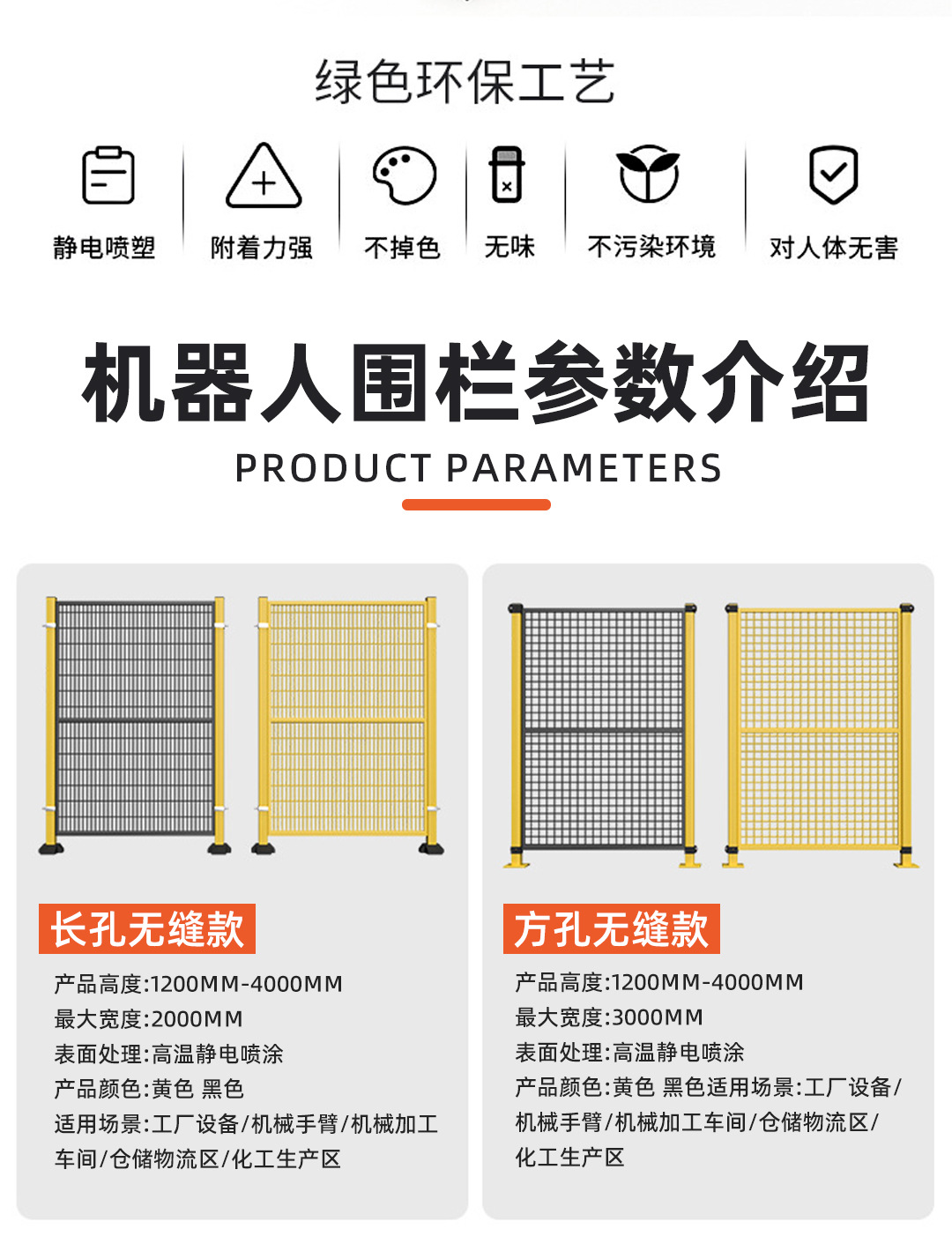 绿色环保工艺

静电喷塑 附着力强 不掉色 无味 不污染环境 对人体无害

机器人围栏参数介绍

PRODUCT PARAMETERS

长孔无缝款

产品高度:1200MM-4000MM
最大宽度:2000MM
表面处理:高温静电喷涂
产品颜色:黄色 黑色
适用场景:工厂设备/机械手臂/机械加工车间/仓储物流区/化工生产区

方孔无缝款

产品高度:1200MM-4000MM
最大宽度:3000MM
表面处理:高温静电喷涂
产品颜色:黄色 黑色适用场景:工厂设备/机械手臂/机械加工车间/仓储物流区/化工生产区